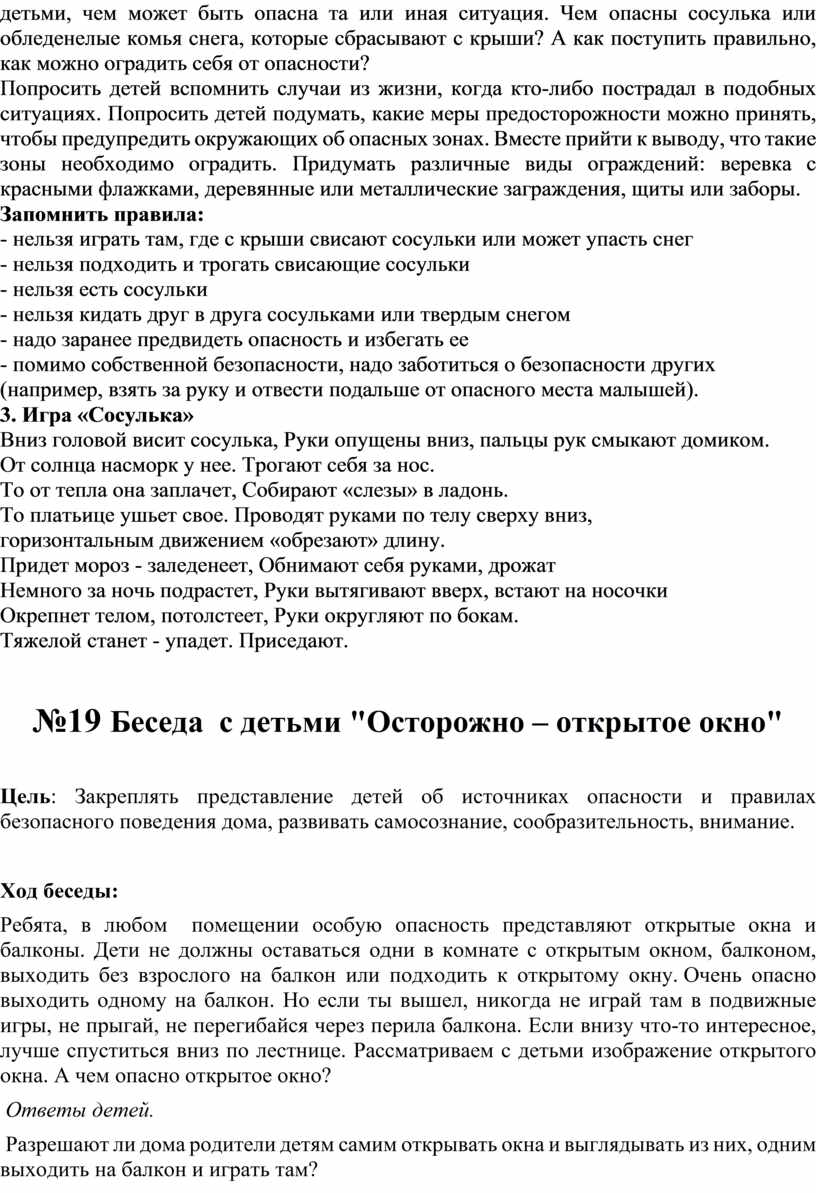 детьми, чем может быть опасна та или иная ситуация. Чем опасны сосулька или обледенелые комья снега, которые сбрасывают с крыши? А как поступить правильно, как можно оградить себя от опасности?
Попросить детей вспомнить случаи из жизни, когда кто-либо пострадал в подобных ситуациях. Попросить детей подумать, какие меры предосторожности можно принять, чтобы предупредить окружающих об опасных зонах. Вместе прийти к выводу, что такие зоны необходимо оградить. Придумать различные виды ограждений: веревка с красными флажками, деревянные или металлические заграждения, щиты или заборы.
Запомнить правила:
- нельзя играть там, где с крыши свисают сосульки или может упасть снег
- нельзя подходить и трогать свисающие сосульки
- нельзя есть сосульки
- нельзя кидать друг в друга сосульками или твердым снегом
- надо заранее предвидеть опасность и избегать ее
- помимо собственной безопасности, надо заботиться о безопасности других (например, взять за руку и отвести подальше от опасного места малышей).
3. Игра «Сосулька»
Вниз головой висит сосулька, Руки опущены вниз, пальцы рук смыкают домиком.
От солнца насморк у нее. Трогают себя за нос.
То от тепла она заплачет, Собирают «слезы» в ладонь.
То платьице ушьет свое. Проводят руками по телу сверху вниз, горизонтальным движением «обрезают» длину.
Придет мороз - заледенеет, Обнимают себя руками, дрожат
Немного за ночь подрастет, Руки вытягивают вверх, встают на носочки
Окрепнет телом, потолстеет, Руки округляют по бокам.
Тяжелой станет - упадет. Приседают.

№19 Беседа с детьми "Осторожно – открытое окно"

Цель: Закреплять представление детей об источниках опасности и правилах безопасного поведения дома, развивать самосознание, сообразительность, внимание.

Ход беседы:

Ребята, в любом помещении особую опасность представляют открытые окна и балконы. Дети не должны оставаться одни в комнате с открытым окном, балконом, выходить без взрослого на балкон или подходить к открытому окну. Очень опасно выходить одному на балкон. Но если ты вышел, никогда не играй там в подвижные игры, не прыгай, не перегибайся через перила балкона. Если внизу что-то интересное, лучше спуститься вниз по лестнице. Рассматриваем с детьми изображение открытого окна. А чем опасно открытое окно?

Ответы детей.

Разрешают ли дома родители детям самим открывать окна и выглядывать из них, одним выходить на балкон и играть там?